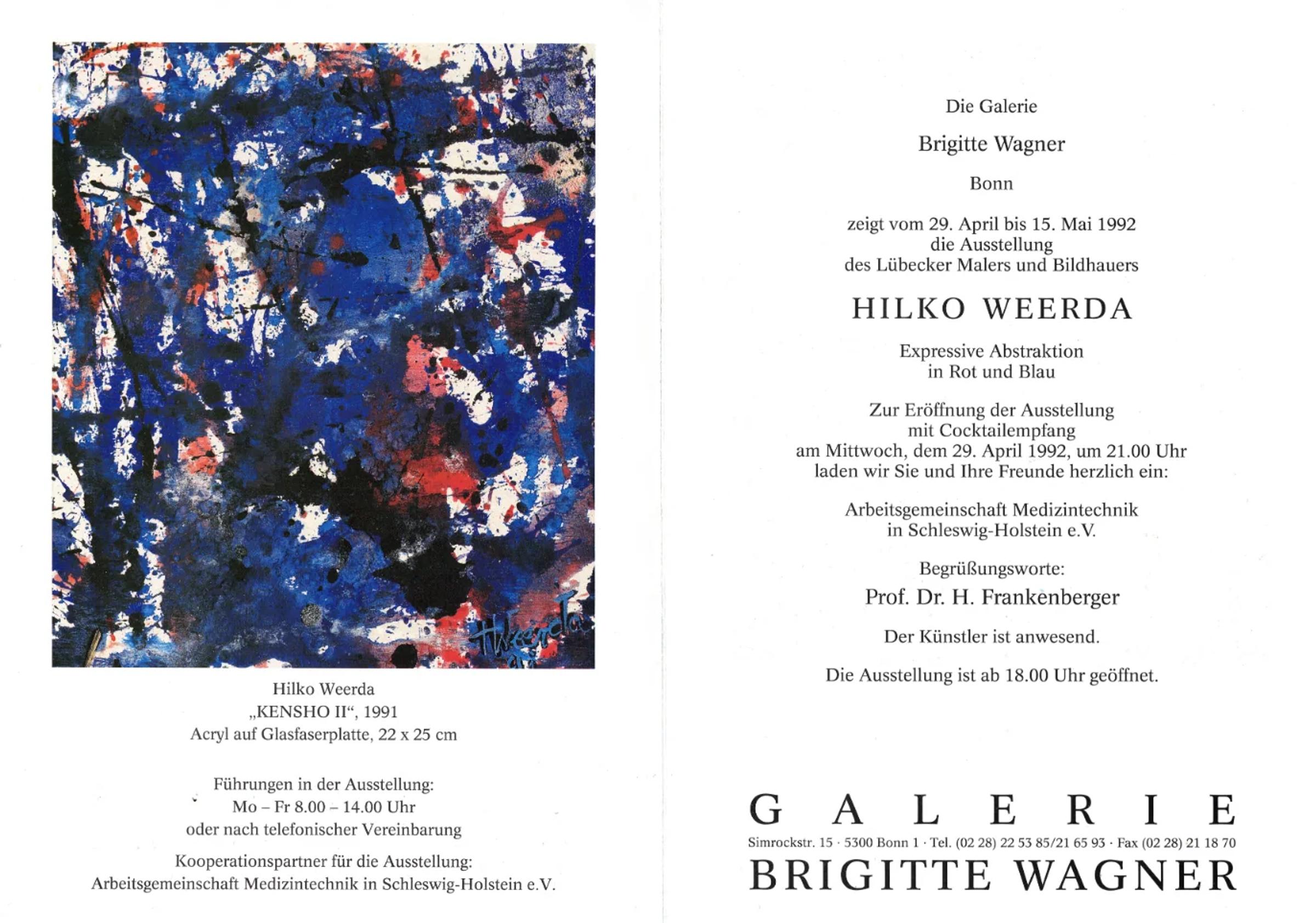 HWeerda
91

Hilko Weerda
„KENSHO II“, 1991
Acryl auf Glasfaserplatte, 22 x 25 cm

Führungen in der Ausstellung:
Mo – Fr 8.00 – 14.00 Uhr
oder nach telefonischer Vereinbarung

Kooperationspartner für die Ausstellung:
Arbeitsgemeinschaft Medizintechnik in Schleswig-Holstein e.V.

Die Galerie

Brigitte Wagner

Bonn

zeigt vom 29. April bis 15. Mai 1992
die Ausstellung
des Lübecker Malers und Bildhauers

HILKO WEERDA

Expressive Abstraktion
in Rot und Blau

Zur Eröffnung der Ausstellung
mit Cocktailempfang
am Mittwoch, dem 29. April 1992, um 21.00 Uhr
laden wir Sie und Ihre Freunde herzlich ein:

Arbeitsgemeinschaft Medizintechnik
in Schleswig-Holstein e.V.

Begrüßungsworte:

Prof. Dr. H. Frankenberger

Der Künstler ist anwesend.

Die Ausstellung ist ab 18.00 Uhr geöffnet.

GALERIE
Simrockstr. 15 · 5300 Bonn 1 · Tel. (02 28) 22 53 85/21 65 93 · Fax (02 28) 21 18 70
BRIGITTE WAGNER